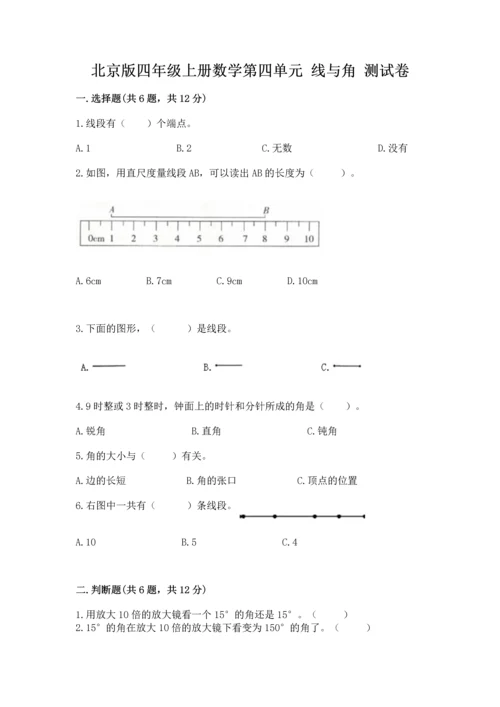 北京版四年级上册数学第四单元 线与角 测试卷

一.选择题(共6题，共12分)

1.线段有（　　）个端点。

A.1　　B.2　　C.无数　　D.没有

2.如图，用直尺度量线段AB，可以读出AB的长度为（　　）。

A　B

0cm 1 2 3 4 5 6 7 8 9 10

A.6cm　　B.7cm　　C.9cm　　D.10cm

3.下面的图形，（　　）是线段。

A.　　B.　　C.

4.9时整或3时整时，钟面上的时针和分针所成的角是（　　）。

A.锐角　　B.直角　　C.钝角

5.角的大小与（　　）有关。

A.边的长短　　B.角的张口　　C.顶点的位置

6.右图中一共有（　　）条线段。

A.10　　B.5　　C.4

二.判断题(共6题，共12分)

1.用放大10倍的放大镜看一个15°的角还是15°。（　　）
2.15°的角在放大10倍的放大镜下看变为150°的角了。（　　）